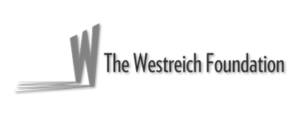 W The Westreich Foundation